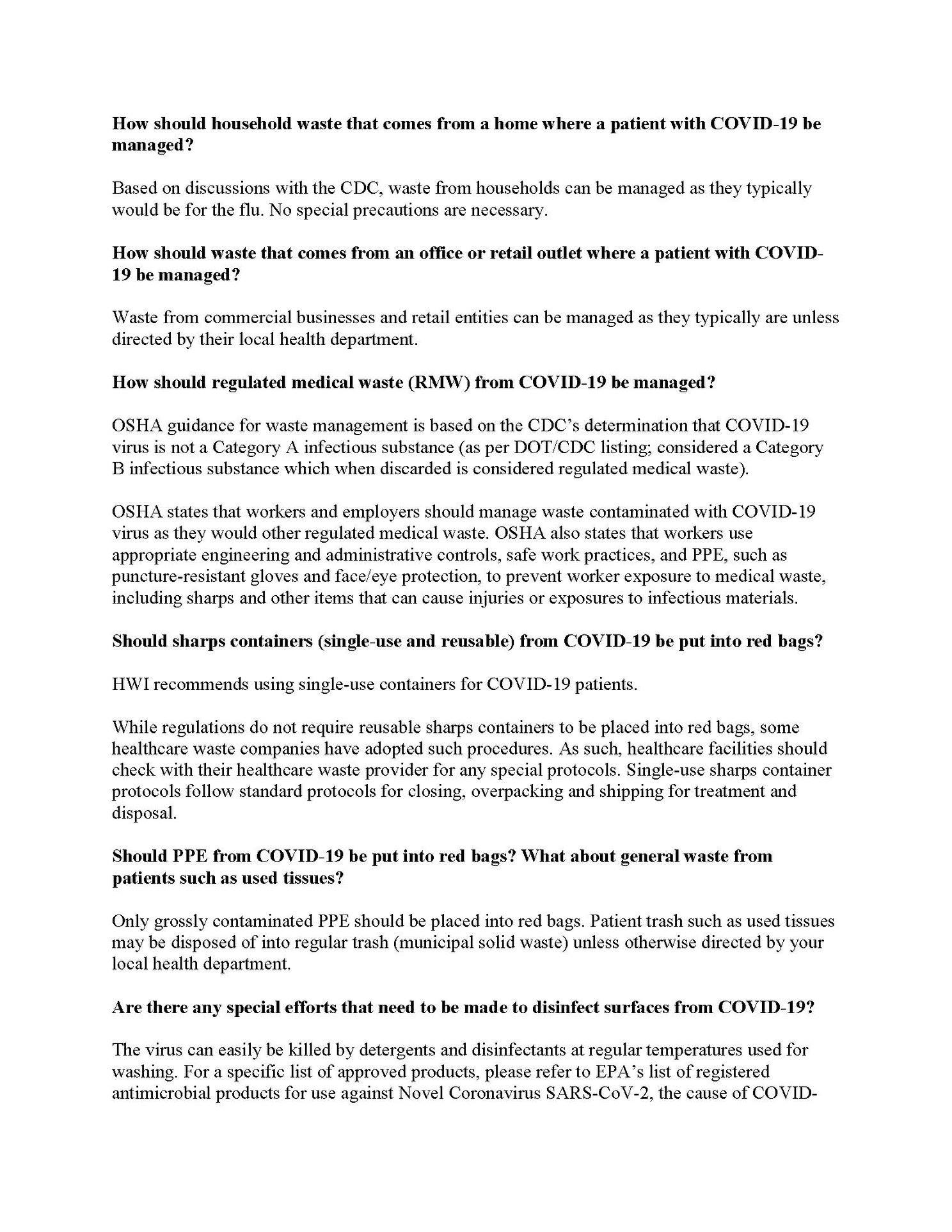 How should household waste that comes from a home where a patient with COVID-19 be managed?

Based on discussions with the CDC, waste from households can be managed as they typically would be for the flu. No special precautions are necessary.

How should waste that comes from an office or retail outlet where a patient with COVID-19 be managed?

Waste from commercial businesses and retail entities can be managed as they typically are unless directed by their local health department.

How should regulated medical waste (RMW) from COVID-19 be managed?

OSHA guidance for waste management is based on the CDC's determination that COVID-19 virus is not a Category A infectious substance (as per DOT/CDC listing; considered a Category B infectious substance which when discarded is considered regulated medical waste).

OSHA states that workers and employers should manage waste contaminated with COVID-19 virus as they would other regulated medical waste. OSHA also states that workers use appropriate engineering and administrative controls, safe work practices, and PPE, such as puncture-resistant gloves and face/eye protection, to prevent worker exposure to medical waste, including sharps and other items that can cause injuries or exposures to infectious materials.

Should sharps containers (single-use and reusable) from COVID-19 be put into red bags?

HWI recommends using single-use containers for COVID-19 patients.

While regulations do not require reusable sharps containers to be placed into red bags, some healthcare waste companies have adopted such procedures. As such, healthcare facilities should check with their healthcare waste provider for any special protocols. Single-use sharps container protocols follow standard protocols for closing, overpacking and shipping for treatment and disposal.

Should PPE from COVID-19 be put into red bags? What about general waste from patients such as used tissues?

Only grossly contaminated PPE should be placed into red bags. Patient trash such as used tissues may be disposed of into regular trash (municipal solid waste) unless otherwise directed by your local health department.

Are there any special efforts that need to be made to disinfect surfaces from COVID-19?

The virus can easily be killed by detergents and disinfectants at regular temperatures used for washing. For a specific list of approved products, please refer to EPA's list of registered antimicrobial products for use against Novel Coronavirus SARS-CoV-2, the cause of COVID-